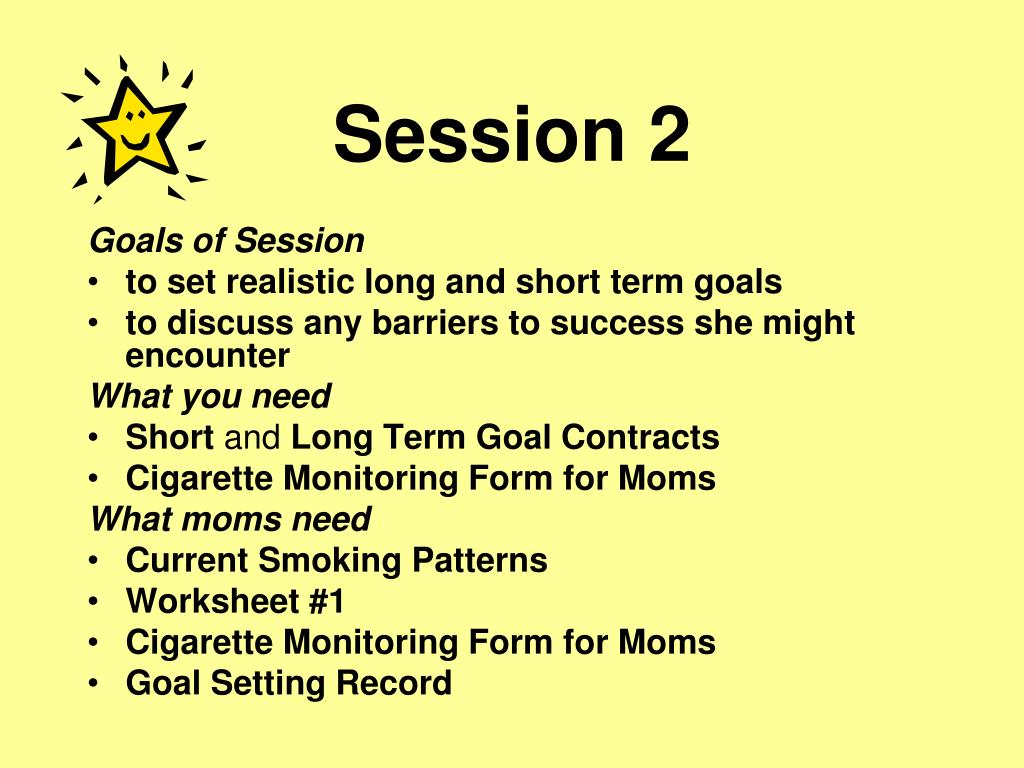 Session 2

Goals of Session
• to set realistic long and short term goals
• to discuss any barriers to success she might encounter

What you need
• Short and Long Term Goal Contracts
• Cigarette Monitoring Form for Moms

What moms need
• Current Smoking Patterns
• Worksheet #1
• Cigarette Monitoring Form for Moms
• Goal Setting Record